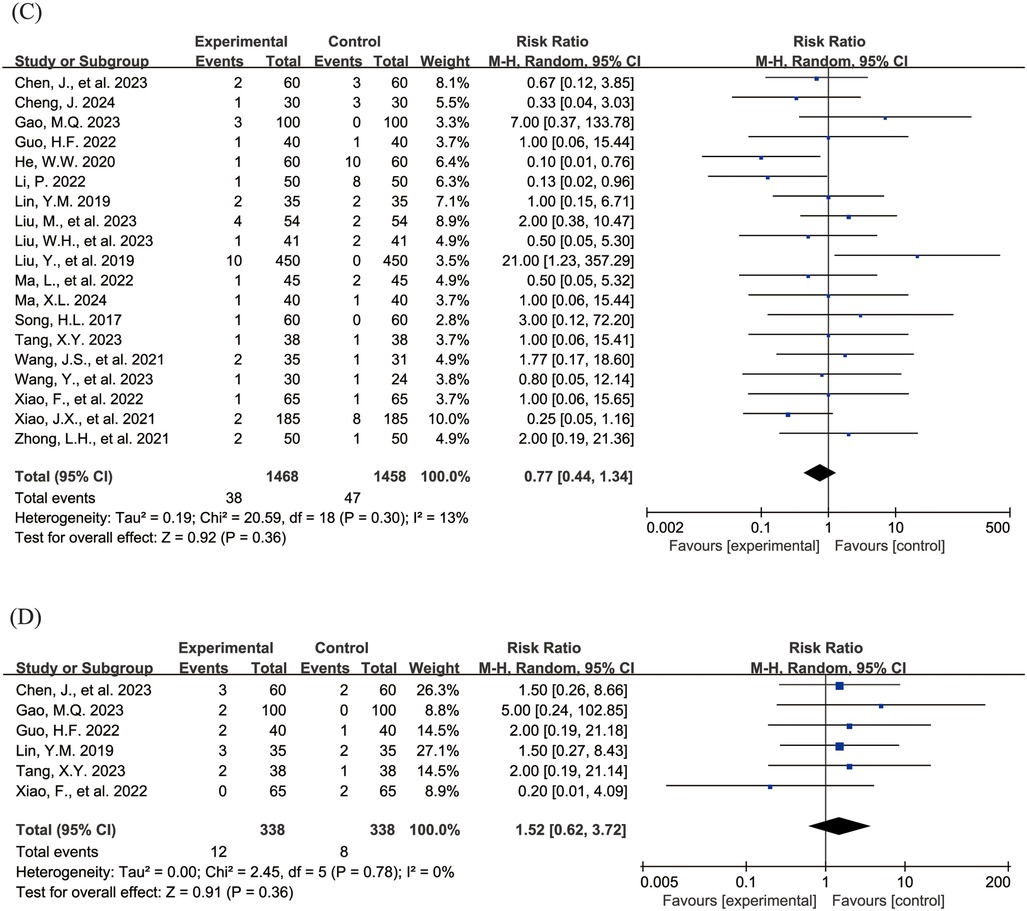 (C)

| Study or Subgroup | Experimental Events | Experimental Total | Control Events | Control Total | Weight | Risk Ratio M-H, Random, 95% CI |
|---|---|---|---|---|---|---|
| Chen, J., et al. 2023 | 2 | 60 | 3 | 60 | 8.1% | 0.67 [0.12, 3.85] |
| Cheng, J. 2024 | 1 | 30 | 3 | 30 | 5.5% | 0.33 [0.04, 3.03] |
| Gao, M.Q. 2023 | 3 | 100 | 0 | 100 | 3.3% | 7.00 [0.37, 133.78] |
| Guo, H.F. 2022 | 1 | 40 | 1 | 40 | 3.7% | 1.00 [0.06, 15.44] |
| He, W.W. 2020 | 1 | 60 | 10 | 60 | 6.4% | 0.10 [0.01, 0.76] |
| Li, P. 2022 | 1 | 50 | 8 | 50 | 6.3% | 0.13 [0.02, 0.96] |
| Lin, Y.M. 2019 | 2 | 35 | 2 | 35 | 7.1% | 1.00 [0.15, 6.71] |
| Liu, M., et al. 2023 | 4 | 54 | 2 | 54 | 8.9% | 2.00 [0.38, 10.47] |
| Liu, W.H., et al. 2023 | 1 | 41 | 2 | 41 | 4.9% | 0.50 [0.05, 5.30] |
| Liu, Y., et al. 2019 | 10 | 450 | 0 | 450 | 3.5% | 21.00 [1.23, 357.29] |
| Ma, L., et al. 2022 | 1 | 45 | 2 | 45 | 4.9% | 0.50 [0.05, 5.32] |
| Ma, X.L. 2024 | 1 | 40 | 1 | 40 | 3.7% | 1.00 [0.06, 15.44] |
| Song, H.L. 2017 | 1 | 60 | 0 | 60 | 2.8% | 3.00 [0.12, 72.20] |
| Tang, X.Y. 2023 | 1 | 38 | 1 | 38 | 3.7% | 1.00 [0.06, 15.41] |
| Wang, J.S., et al. 2021 | 2 | 35 | 1 | 31 | 4.9% | 1.77 [0.17, 18.60] |
| Wang, Y., et al. 2023 | 1 | 30 | 1 | 24 | 3.8% | 0.80 [0.05, 12.14] |
| Xiao, F., et al. 2022 | 1 | 65 | 1 | 65 | 3.7% | 1.00 [0.06, 15.65] |
| Xiao, J.X., et al. 2021 | 2 | 185 | 8 | 185 | 10.0% | 0.25 [0.05, 1.16] |
| Zhong, L.H., et al. 2021 | 2 | 50 | 1 | 50 | 4.9% | 2.00 [0.19, 21.36] |
| Total (95% CI) | | 1468 | | 1458 | 100.0% | 0.77 [0.44, 1.34] |
| Total events | 38 | | 47 | | | |

Heterogeneity: Tau² = 0.19; Chi² = 20.59, df = 18 (P = 0.30); I² = 13%
Test for overall effect: Z = 0.92 (P = 0.36)

Risk Ratio
M-H, Random, 95% CI
0.002 0.1 1 10 500
Favours [experimental] Favours [control]

(D)

| Study or Subgroup | Experimental Events | Experimental Total | Control Events | Control Total | Weight | Risk Ratio M-H, Random, 95% CI |
|---|---|---|---|---|---|---|
| Chen, J., et al. 2023 | 3 | 60 | 2 | 60 | 26.3% | 1.50 [0.26, 8.66] |
| Gao, M.Q. 2023 | 2 | 100 | 0 | 100 | 8.8% | 5.00 [0.24, 102.85] |
| Guo, H.F. 2022 | 2 | 40 | 1 | 40 | 14.5% | 2.00 [0.19, 21.18] |
| Lin, Y.M. 2019 | 3 | 35 | 2 | 35 | 27.1% | 1.50 [0.27, 8.43] |
| Tang, X.Y. 2023 | 2 | 38 | 1 | 38 | 14.5% | 2.00 [0.19, 21.14] |
| Xiao, F., et al. 2022 | 0 | 65 | 2 | 65 | 8.9% | 0.20 [0.01, 4.09] |
| Total (95% CI) | | 338 | | 338 | 100.0% | 1.52 [0.62, 3.72] |
| Total events | 12 | | 8 | | | |

Heterogeneity: Tau² = 0.00; Chi² = 2.45, df = 5 (P = 0.78); I² = 0%
Test for overall effect: Z = 0.91 (P = 0.36)

Risk Ratio
M-H, Random, 95% CI
0.005 0.1 1 10 200
Favours [experimental] Favours [control]